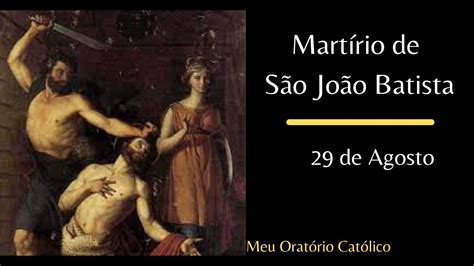 Martírio de São João Batista

29 de Agosto

Meu Oratório Católico